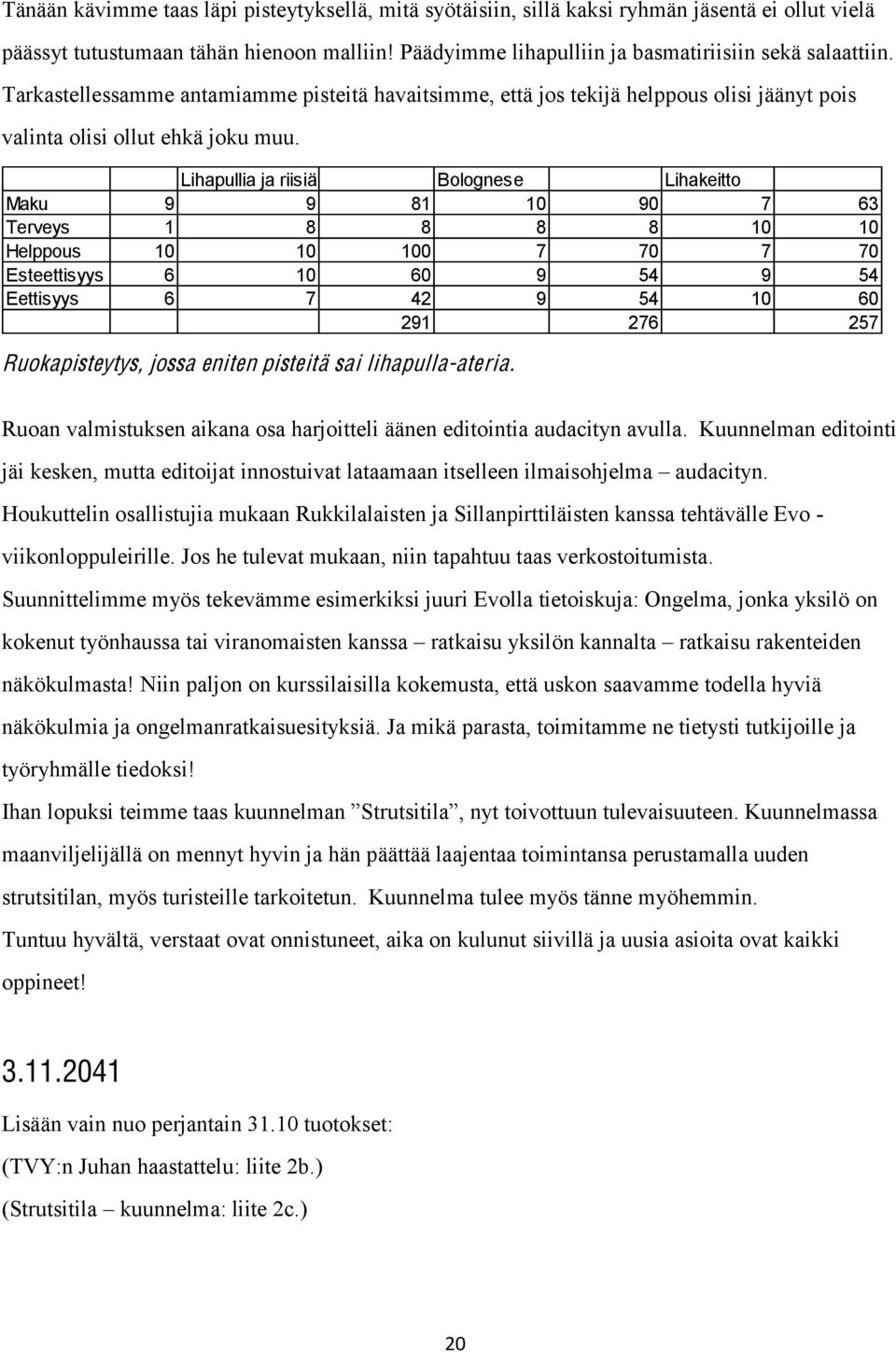 Tänään kävimme taas läpi pisteytyksellä, mitä syötäisiin, sillä kaksi ryhmän jäsentä ei ollut vielä päässyt tutustumaan tähän hienoon malliin! Päädyimme lihapulliin ja basmatiriisiin sekä salaattiin. Tarkastellessamme antamiamme pisteitä havaitsimme, että jos tekijä helppous olisi jäänyt pois valinta olisi ollut ehkä joku muu.

| | | Lihapullia ja riisiä | | Bolognese | | Lihakeitto | |
|---|---|---|---|---|---|---|---|
| Maku | 9 | 9 | 81 | 10 | 90 | 7 | 63 |
| Terveys | 1 | 8 | 8 | 8 | 8 | 10 | 10 |
| Helppous | 10 | 10 | 100 | 7 | 70 | 7 | 70 |
| Esteettisyys | 6 | 10 | 60 | 9 | 54 | 9 | 54 |
| Eettisyys | 6 | 7 | 42 | 9 | 54 | 10 | 60 |
| | | | 291 | | 276 | | 257 |

Ruokapisteytys, jossa eniten pisteitä sai lihapulla-ateria.

Ruoan valmistuksen aikana osa harjoitteli äänen editointia audacityn avulla. Kuunnelman editointi jäi kesken, mutta editoijat innostuivat lataamaan itselleen ilmaisohjelma – audacityn. Houkuttelin osallistujia mukaan Rukkilalaisten ja Sillanpirttiläisten kanssa tehtävälle Evo - viikonloppuleirille. Jos he tulevat mukaan, niin tapahtuu taas verkostoitumista. Suunnittelimme myös tekevämme esimerkiksi juuri Evolla tietoiskuja: Ongelma, jonka yksilö on kokenut työnhaussa tai viranomaisten kanssa – ratkaisu yksilön kannalta – ratkaisu rakenteiden näkökulmasta! Niin paljon on kurssilaisilla kokemusta, että uskon saavamme todella hyviä näkökulmia ja ongelmanratkaisuesityksiä. Ja mikä parasta, toimitamme ne tietysti tutkijoille ja työryhmälle tiedoksi!
Ihan lopuksi teimme taas kuunnelman ”Strutsitila”, nyt toivottuun tulevaisuuteen. Kuunnelmassa maanviljelijällä on mennyt hyvin ja hän päättää laajentaa toimintansa perustamalla uuden strutsitilan, myös turisteille tarkoitetun. Kuunnelma tulee myös tänne myöhemmin.
Tuntuu hyvältä, verstaat ovat onnistuneet, aika on kulunut siivillä ja uusia asioita ovat kaikki oppineet!

3.11.2041

Lisään vain nuo perjantain 31.10 tuotokset:
(TVY:n Juhan haastattelu: liite 2b.)
(Strutsitila – kuunnelma: liite 2c.)

20